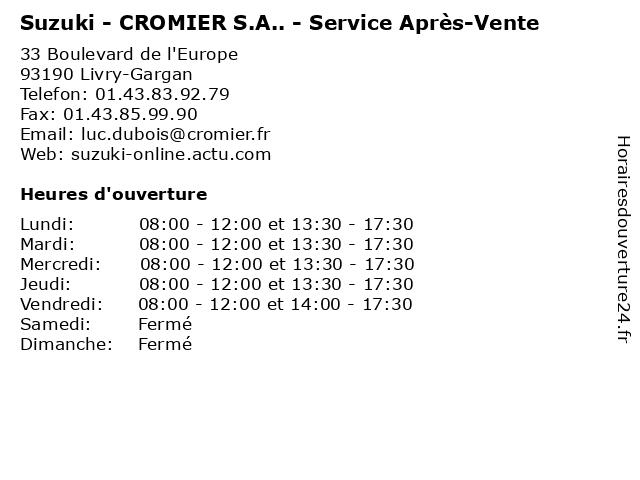 Suzuki - CROMIER S.A.. - Service Après-Vente

33 Boulevard de l'Europe
93190 Livry-Gargan
Telefon: 01.43.83.92.79
Fax: 01.43.85.99.90
Email: luc.dubois@cromier.fr
Web: suzuki-online.actu.com

Heures d'ouverture

| | |
|---|---|
| Lundi: | 08:00 - 12:00 et 13:30 - 17:30 |
| Mardi: | 08:00 - 12:00 et 13:30 - 17:30 |
| Mercredi: | 08:00 - 12:00 et 13:30 - 17:30 |
| Jeudi: | 08:00 - 12:00 et 13:30 - 17:30 |
| Vendredi: | 08:00 - 12:00 et 14:00 - 17:30 |
| Samedi: | Fermé |
| Dimanche: | Fermé |

Horairesdouverture24.fr